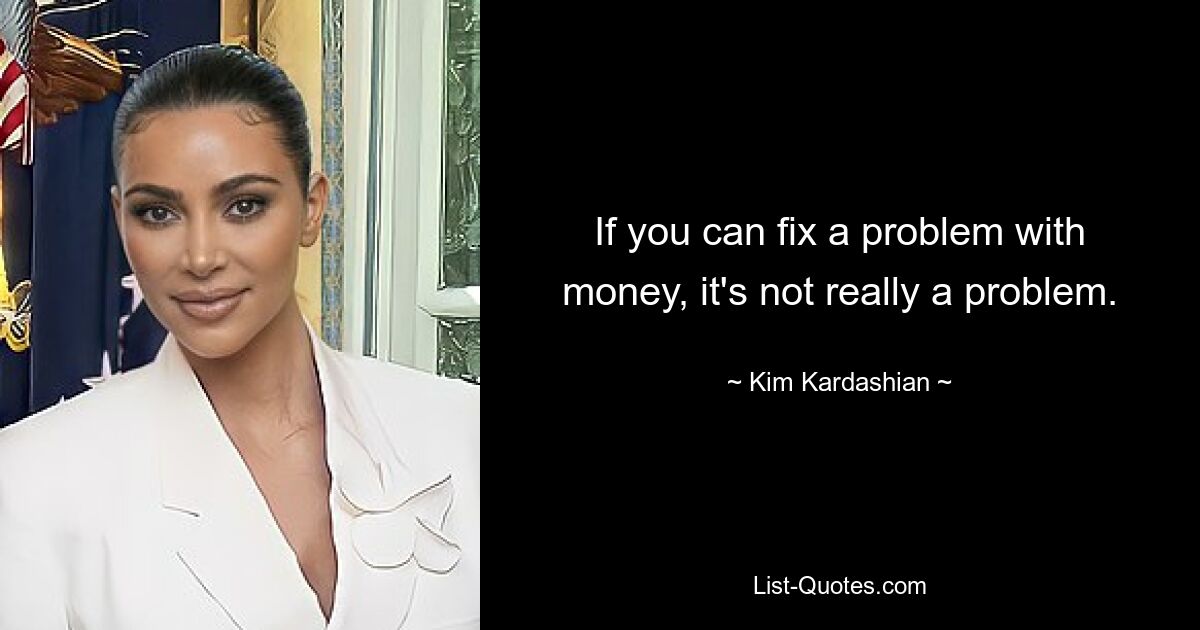 If you can fix a problem with money, it's not really a problem.

~ Kim Kardashian ~

List-Quotes.com